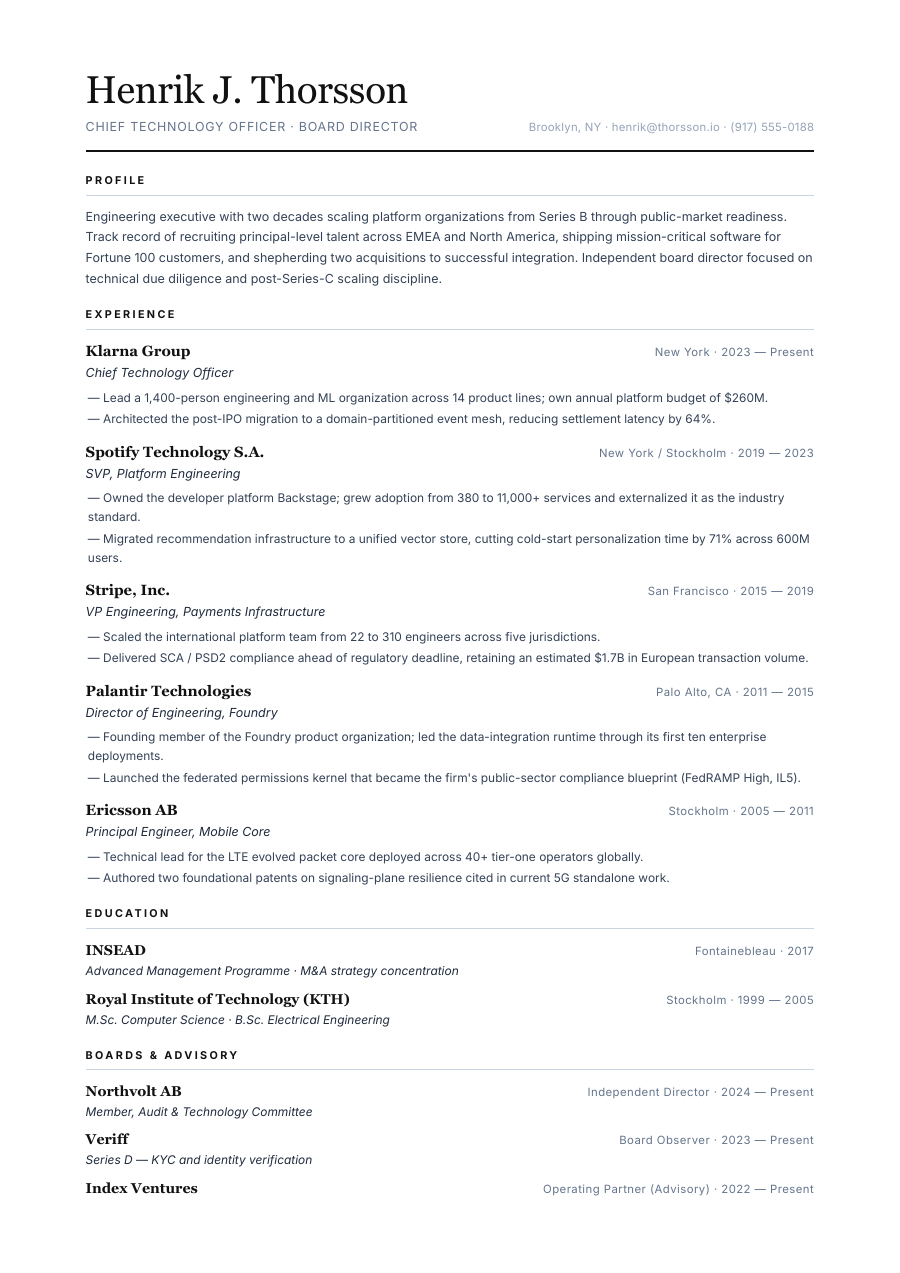 Henrik J. Thorsson

CHIEF TECHNOLOGY OFFICER · BOARD DIRECTOR

Brooklyn, NY · henrik@thorsson.io · (917) 555-0188

PROFILE

Engineering executive with two decades scaling platform organizations from Series B through public-market readiness. Track record of recruiting principal-level talent across EMEA and North America, shipping mission-critical software for Fortune 100 customers, and shepherding two acquisitions to successful integration. Independent board director focused on technical due diligence and post-Series-C scaling discipline.

EXPERIENCE

Klarna Group
New York · 2023 — Present
Chief Technology Officer
— Lead a 1,400-person engineering and ML organization across 14 product lines; own annual platform budget of $260M.
— Architected the post-IPO migration to a domain-partitioned event mesh, reducing settlement latency by 64%.

Spotify Technology S.A.
New York / Stockholm · 2019 — 2023
SVP, Platform Engineering
— Owned the developer platform Backstage; grew adoption from 380 to 11,000+ services and externalized it as the industry standard.
— Migrated recommendation infrastructure to a unified vector store, cutting cold-start personalization time by 71% across 600M users.

Stripe, Inc.
San Francisco · 2015 — 2019
VP Engineering, Payments Infrastructure
— Scaled the international platform team from 22 to 310 engineers across five jurisdictions.
— Delivered SCA / PSD2 compliance ahead of regulatory deadline, retaining an estimated $1.7B in European transaction volume.

Palantir Technologies
Palo Alto, CA · 2011 — 2015
Director of Engineering, Foundry
— Founding member of the Foundry product organization; led the data-integration runtime through its first ten enterprise deployments.
— Launched the federated permissions kernel that became the firm's public-sector compliance blueprint (FedRAMP High, IL5).

Ericsson AB
Stockholm · 2005 — 2011
Principal Engineer, Mobile Core
— Technical lead for the LTE evolved packet core deployed across 40+ tier-one operators globally.
— Authored two foundational patents on signaling-plane resilience cited in current 5G standalone work.

EDUCATION

INSEAD
Fontainebleau · 2017
Advanced Management Programme · M&A strategy concentration

Royal Institute of Technology (KTH)
Stockholm · 1999 — 2005
M.Sc. Computer Science · B.Sc. Electrical Engineering

BOARDS & ADVISORY

Northvolt AB
Independent Director · 2024 — Present
Member, Audit & Technology Committee

Veriff
Board Observer · 2023 — Present
Series D — KYC and identity verification

Index Ventures
Operating Partner (Advisory) · 2022 — Present